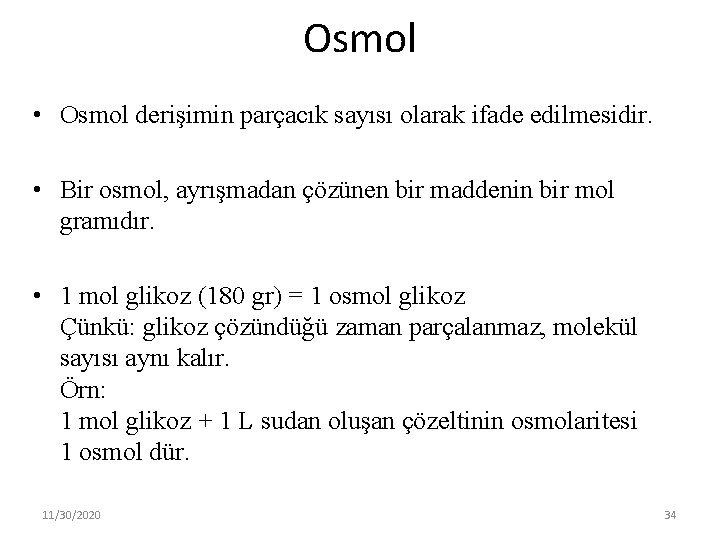 Osmol

• Osmol derişimin parçacık sayısı olarak ifade edilmesidir.

• Bir osmol, ayrışmadan çözünen bir maddenin bir mol gramıdır.

• 1 mol glikoz (180 gr) = 1 osmol glikoz
Çünkü: glikoz çözündüğü zaman parçalanmaz, molekül sayısı aynı kalır.
Örn:
1 mol glikoz + 1 L sudan oluşan çözeltinin osmolaritesi 1 osmol dür.

11/30/2020

34